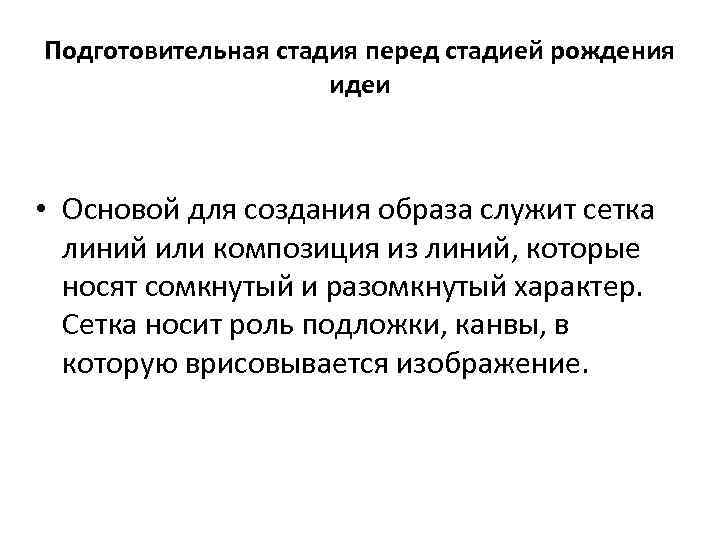 Подготовительная стадия перед стадией рождения идеи

• Основой для создания образа служит сетка линий или композиция из линий, которые носят сомкнутый и разомкнутый характер. Сетка носит роль подложки, канвы, в которую врисовывается изображение.